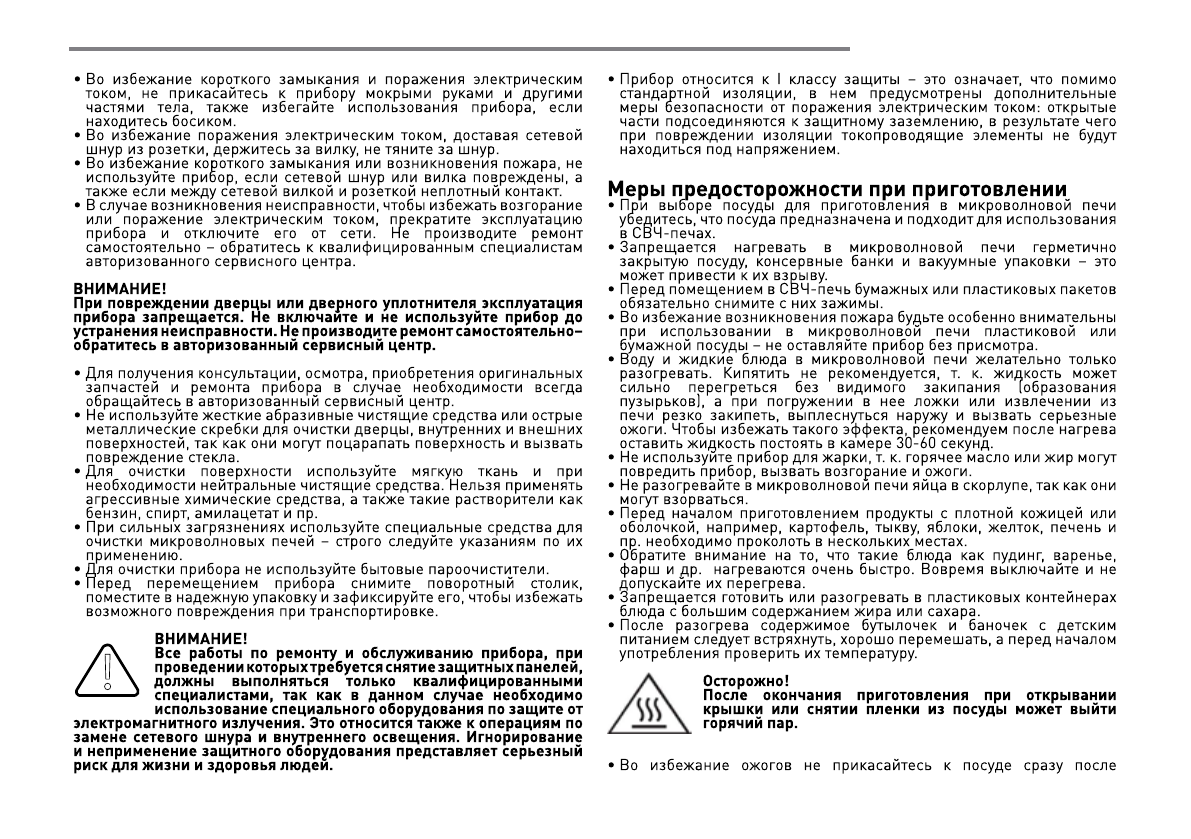 • Во избежание короткого замыкания и поражения электрическим током, не прикасайтесь к прибору мокрыми руками и другими частями тела, также избегайте использования прибора, если находитесь босиком.
• Во избежание поражения электрическим током, доставая сетевой шнур из розетки, держитесь за вилку, не тяните за шнур.
• Во избежание короткого замыкания или возникновения пожара, не используйте прибор, если сетевой шнур или вилка повреждены, а также если между сетевой вилкой и розеткой неплотный контакт.
• В случае возникновения неисправности, чтобы избежать возгорание или поражение электрическим током, прекратите эксплуатацию прибора и отключите его от сети. Не производите ремонт самостоятельно – обратитесь к квалифицированным специалистам авторизованного сервисного центра.

ВНИМАНИЕ!
При повреждении дверцы или дверного уплотнителя эксплуатация прибора запрещается. Не включайте и не используйте прибор до устранения неисправности. Не производите ремонт самостоятельно– обратитесь в авторизованный сервисный центр.

• Для получения консультации, осмотра, приобретения оригинальных запчастей и ремонта прибора в случае необходимости всегда обращайтесь в авторизованный сервисный центр.
• Не используйте жесткие абразивные чистящие средства или острые металлические скребки для очистки дверцы, внутренних и внешних поверхностей, так как они могут поцарапать поверхность и вызвать повреждение стекла.
• Для очистки поверхности используйте мягкую ткань и при необходимости нейтральные чистящие средства. Нельзя применять агрессивные химические средства, а также такие растворители как бензин, спирт, амилацетат и пр.
• При сильных загрязнениях используйте специальные средства для очистки микроволновых печей – строго следуйте указаниям по их применению.
• Для очистки прибора не используйте бытовые пароочистители.
• Перед перемещением прибора снимите поворотный столик, поместите в надежную упаковку и зафиксируйте его, чтобы избежать возможного повреждения при транспортировке.

ВНИМАНИЕ!
Все работы по ремонту и обслуживанию прибора, при проведении которых требуется снятие защитных панелей, должны выполняться только квалифицированными специалистами, так как в данном случае необходимо использование специального оборудования по защите от электромагнитного излучения. Это относится также к операциям по замене сетевого шнура и внутреннего освещения. Игнорирование и неприменение защитного оборудования представляет серьезный риск для жизни и здоровья людей.

• Прибор относится к I классу защиты – это означает, что помимо стандартной изоляции, в нем предусмотрены дополнительные меры безопасности от поражения электрическим током: открытые части подсоединяются к защитному заземлению, в результате чего при повреждении изоляции токопроводящие элементы не будут находиться под напряжением.

Меры предосторожности при приготовлении
• При выборе посуды для приготовления в микроволновой печи убедитесь, что посуда предназначена и подходит для использования в СВЧ-печах.
• Запрещается нагревать в микроволновой печи герметично закрытую посуду, консервные банки и вакуумные упаковки – это может привести к их взрыву.
• Перед помещением в СВЧ-печь бумажных или пластиковых пакетов обязательно снимите с них зажимы.
• Во избежание возникновения пожара будьте особенно внимательны при использовании в микроволновой печи пластиковой или бумажной посуды – не оставляйте прибор без присмотра.
• Воду и жидкие блюда в микроволновой печи желательно только разогревать. Кипятить не рекомендуется, т. к. жидкость может сильно перегреться без видимого закипания (образования пузырьков), а при погружении в нее ложки или извлечении из печи резко закипеть, выплеснуться наружу и вызвать серьезные ожоги. Чтобы избежать такого эффекта, рекомендуем после нагрева оставить жидкость постоять в камере 30-60 секунд.
• Не используйте прибор для жарки, т. к. горячее масло или жир могут повредить прибор, вызвать возгорание и ожоги.
• Не разогревайте в микроволновой печи яйца в скорлупе, так как они могут взорваться.
• Перед началом приготовлением продукты с плотной кожицей или оболочкой, например, картофель, тыкву, яблоки, желток, печень и пр. необходимо проколоть в нескольких местах.
• Обратите внимание на то, что такие блюда как пудинг, варенье, фарш и др. нагреваются очень быстро. Вовремя выключайте и не допускайте их перегрева.
• Запрещается готовить или разогревать в пластиковых контейнерах блюда с большим содержанием жира или сахара.
• После разогрева содержимое бутылочек и баночек с детским питанием следует встряхнуть, хорошо перемешать, а перед началом употребления проверить их температуру.

Осторожно!
После окончания приготовления при открывании крышки или снятии пленки из посуды может выйти горячий пар.

• Во избежание ожогов не прикасайтесь к посуде сразу после